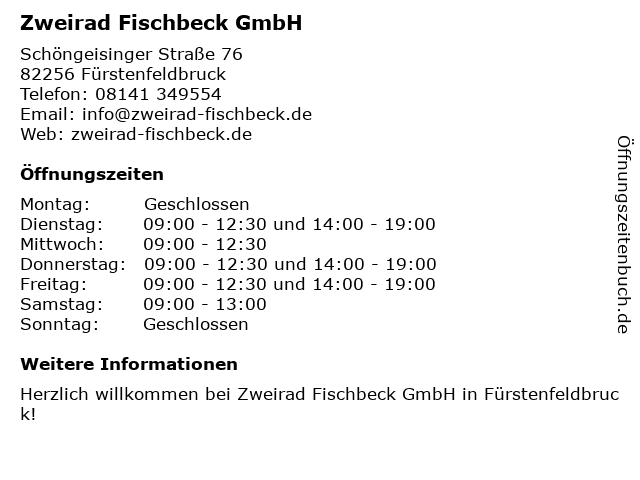 Zweirad Fischbeck GmbH

Schöngeisinger Straße 76
82256 Fürstenfeldbruck
Telefon: 08141 349554
Email: info@zweirad-fischbeck.de
Web: zweirad-fischbeck.de

Öffnungszeiten

| Montag: | Geschlossen |
|---|---|
| Dienstag: | 09:00 - 12:30 und 14:00 - 19:00 |
| Mittwoch: | 09:00 - 12:30 |
| Donnerstag: | 09:00 - 12:30 und 14:00 - 19:00 |
| Freitag: | 09:00 - 12:30 und 14:00 - 19:00 |
| Samstag: | 09:00 - 13:00 |
| Sonntag: | Geschlossen |

Weitere Informationen

Herzlich willkommen bei Zweirad Fischbeck GmbH in Fürstenfeldbruck!

Öffnungszeitenbuch.de